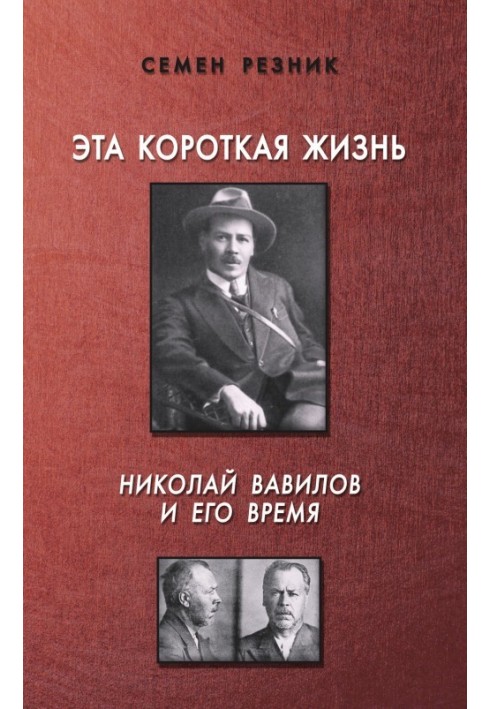 СЕМЕН РЕЗНИК

ЭТА КОРОТКАЯ ЖИЗНЬ

НИКОЛАЙ ВАВИЛОВ
И ЕГО ВРЕМЯ